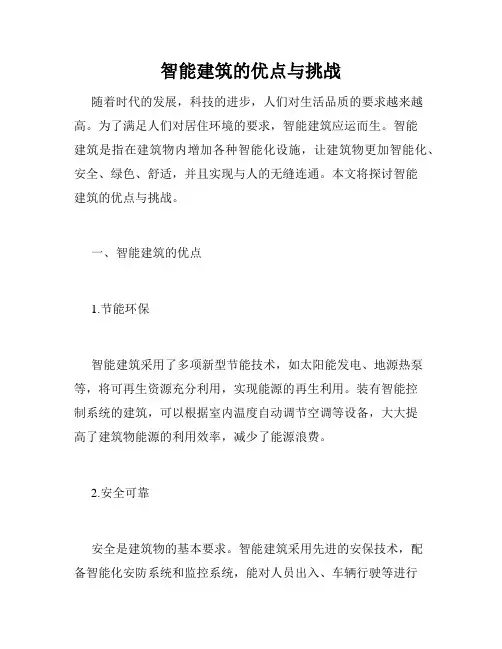 智能建筑的优点与挑战

随着时代的发展，科技的进步，人们对生活品质的要求越来越高。为了满足人们对居住环境的要求，智能建筑应运而生。智能建筑是指在建筑物内增加各种智能化设施，让建筑物更加智能化、安全、绿色、舒适，并且实现与人的无缝连通。本文将探讨智能建筑的优点与挑战。

一、智能建筑的优点

1.节能环保

智能建筑采用了多项新型节能技术，如太阳能发电、地源热泵等，将可再生资源充分利用，实现能源的再生利用。装有智能控制系统的建筑，可以根据室内温度自动调节空调等设备，大大提高了建筑物能源的利用效率，减少了能源浪费。

2.安全可靠

安全是建筑物的基本要求。智能建筑采用先进的安保技术，配备智能化安防系统和监控系统，能对人员出入、车辆行驶等进行